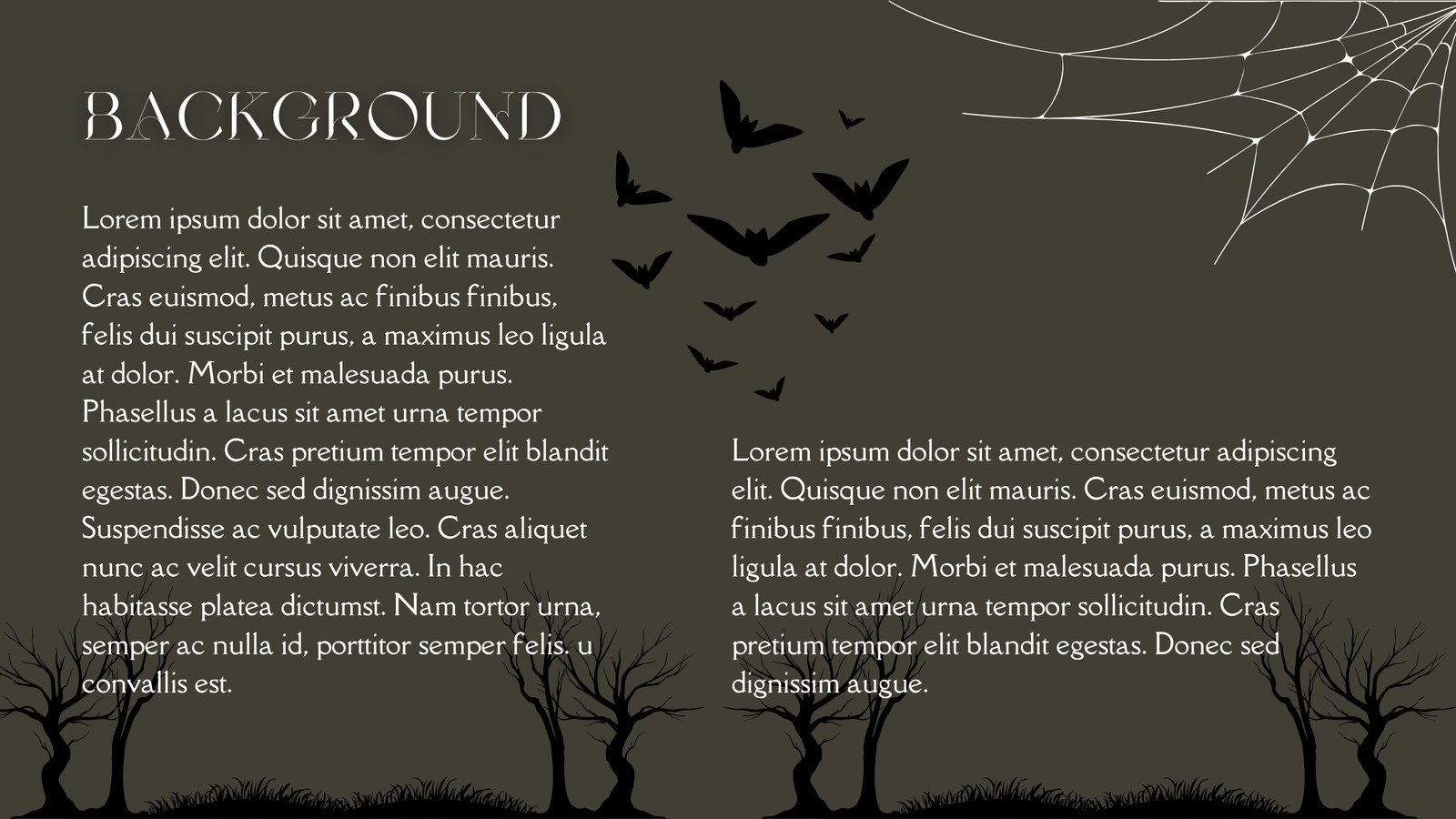 BACKGROUND

Lorem ipsum dolor sit amet, consectetur adipiscing elit. Quisque non elit mauris. Cras euismod, metus ac finibus finibus, felis dui suscipit purus, a maximus leo ligula at dolor. Morbi et malesuada purus. Phasellus a lacus sit amet urna tempor sollicitudin. Cras pretium tempor elit blandit egestas. Donec sed dignissim augue. Suspendisse ac vulputate leo. Cras aliquet nunc ac velit cursus viverra. In hac habitasse platea dictumst. Nam tortor urna, semper ac nulla id, porttitor semper felis. u convallis est.

Lorem ipsum dolor sit amet, consectetur adipiscing elit. Quisque non elit mauris. Cras euismod, metus ac finibus finibus, felis dui suscipit purus, a maximus leo ligula at dolor. Morbi et malesuada purus. Phasellus a lacus sit amet urna tempor sollicitudin. Cras pretium tempor elit blandit egestas. Donec sed dignissim augue.